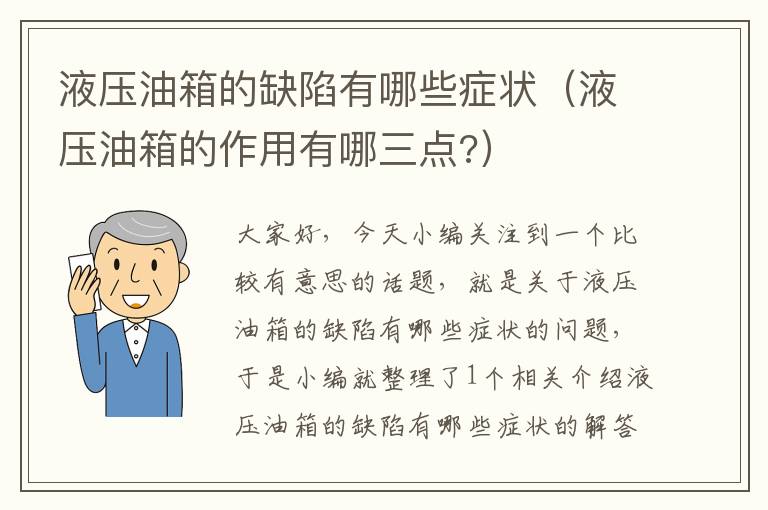 液压油箱的缺陷有哪些症状（液压油箱的作用有哪三点?）

大家好，今天小编关注到一个比较有意思的话题，就是关于液压油箱的缺陷有哪些症状的问题，于是小编就整理了1个相关介绍液压油箱的缺陷有哪些症状的解答